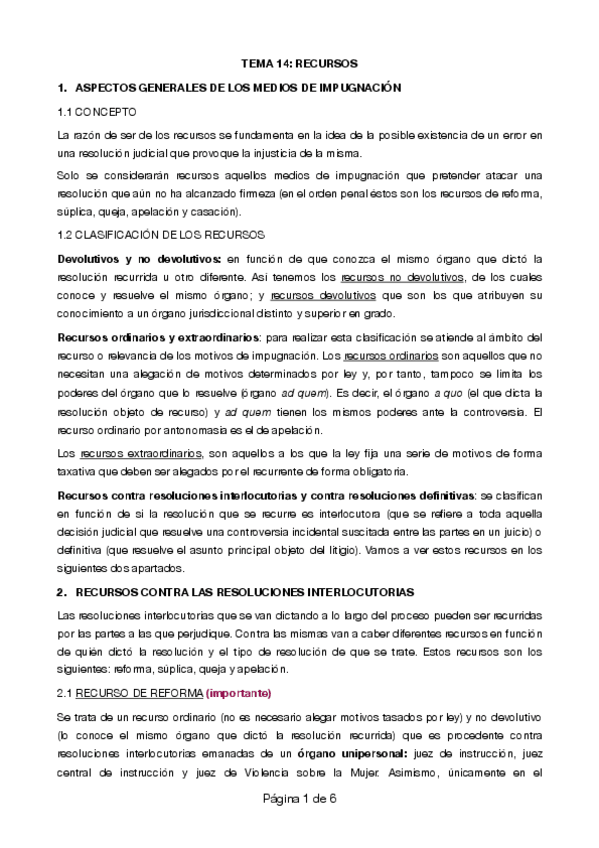 TEMA 14: RECURSOS

1. ASPECTOS GENERALES DE LOS MEDIOS DE IMPUGNACIÓN

1.1 CONCEPTO

La razón de ser de los recursos se fundamenta en la idea de la posible existencia de un error en una resolución judicial que provoque la injusticia de la misma.

Solo se considerarán recursos aquellos medios de impugnación que pretender atacar una resolución que aún no ha alcanzado firmeza (en el orden penal éstos son los recursos de reforma, súplica, queja, apelación y casación).

1.2 CLASIFICACIÓN DE LOS RECURSOS

Devolutivos y no devolutivos: en función de que conozca el mismo órgano que dictó la resolución recurrida u otro diferente. Así tenemos los recursos no devolutivos, de los cuales conoce y resuelve el mismo órgano; y recursos devolutivos que son los que atribuyen su conocimiento a un órgano jurisdiccional distinto y superior en grado.

Recursos ordinarios y extraordinarios: para realizar esta clasificación se atiende al ámbito del recurso o relevancia de los motivos de impugnación. Los recursos ordinarios son aquellos que no necesitan una alegación de motivos determinados por ley y, por tanto, tampoco se limita los poderes del órgano que lo resuelve (órgano ad quem). Es decir, el órgano a quo (el que dicta la resolución objeto de recurso) y ad quem tienen los mismos poderes ante la controversia. El recurso ordinario por antonomasia es el de apelación.

Los recursos extraordinarios, son aquellos a los que la ley fija una serie de motivos de forma taxativa que deben ser alegados por el recurrente de forma obligatoria.

Recursos contra resoluciones interlocutorias y contra resoluciones definitivas: se clasifican en función de si la resolución que se recurre es interlocutora (que se refiere a toda aquella decisión judicial que resuelve una controversia incidental suscitada entre las partes en un juicio) o definitiva (que resuelve el asunto principal objeto del litigio). Vamos a ver estos recursos en los siguientes dos apartados.

2. RECURSOS CONTRA LAS RESOLUCIONES INTERLOCUTORIAS

Las resoluciones interlocutorias que se van dictando a lo largo del proceso pueden ser recurridas por las partes a las que perjudique. Contra las mismas van a caber diferentes recursos en función de quién dictó la resolución y el tipo de resolución de que se trate. Estos recursos son los siguientes: reforma, súplica, queja y apelación.

2.1 RECURSO DE REFORMA (importante)

Se trata de un recurso ordinario (no es necesario alegar motivos tasados por ley) y no devolutivo (lo conoce el mismo órgano que dictó la resolución recurrida) que es procedente contra resoluciones interlocutorias emanadas de un órgano unipersonal: juez de instrucción, juez central de instrucción y juez de Violencia sobre la Mujer. Asimismo, únicamente en el

Página 1 de 6